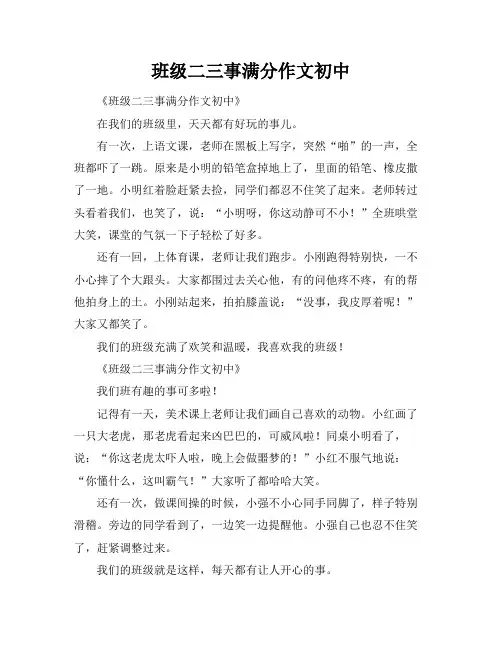 班级二三事满分作文初中

《班级二三事满分作文初中》

在我们的班级里，天天都有好玩的事儿。

有一次，上语文课，老师在黑板上写字，突然“啪”的一声，全班都吓了一跳。原来是小明的铅笔盒掉地上了，里面的铅笔、橡皮撒了一地。小明红着脸赶紧去捡，同学们都忍不住笑了起来。老师转过头看着我们，也笑了，说：“小明呀，你这动静可不小！”全班哄堂大笑，课堂的气氛一下子轻松了好多。

还有一回，上体育课，老师让我们跑步。小刚跑得特别快，一不小心摔了个大跟头。大家都围过去关心他，有的问他疼不疼，有的帮他拍身上的土。小刚站起来，拍拍膝盖说：“没事，我皮厚着呢！”大家又都笑了。

我们的班级充满了欢笑和温暖，我喜欢我的班级！

《班级二三事满分作文初中》

我们班有趣的事可多啦！

记得有一天，美术课上老师让我们画自己喜欢的动物。小红画了一只大老虎，那老虎看起来凶巴巴的，可威风啦！同桌小明看了，说：“你这老虎太吓人啦，晚上会做噩梦的！”小红不服气地说：“你懂什么，这叫霸气！”大家听了都哈哈大笑。

还有一次，做课间操的时候，小强不小心同手同脚了，样子特别滑稽。旁边的同学看到了，一边笑一边提醒他。小强自己也忍不住笑了，赶紧调整过来。

我们的班级就是这样，每天都有让人开心的事。